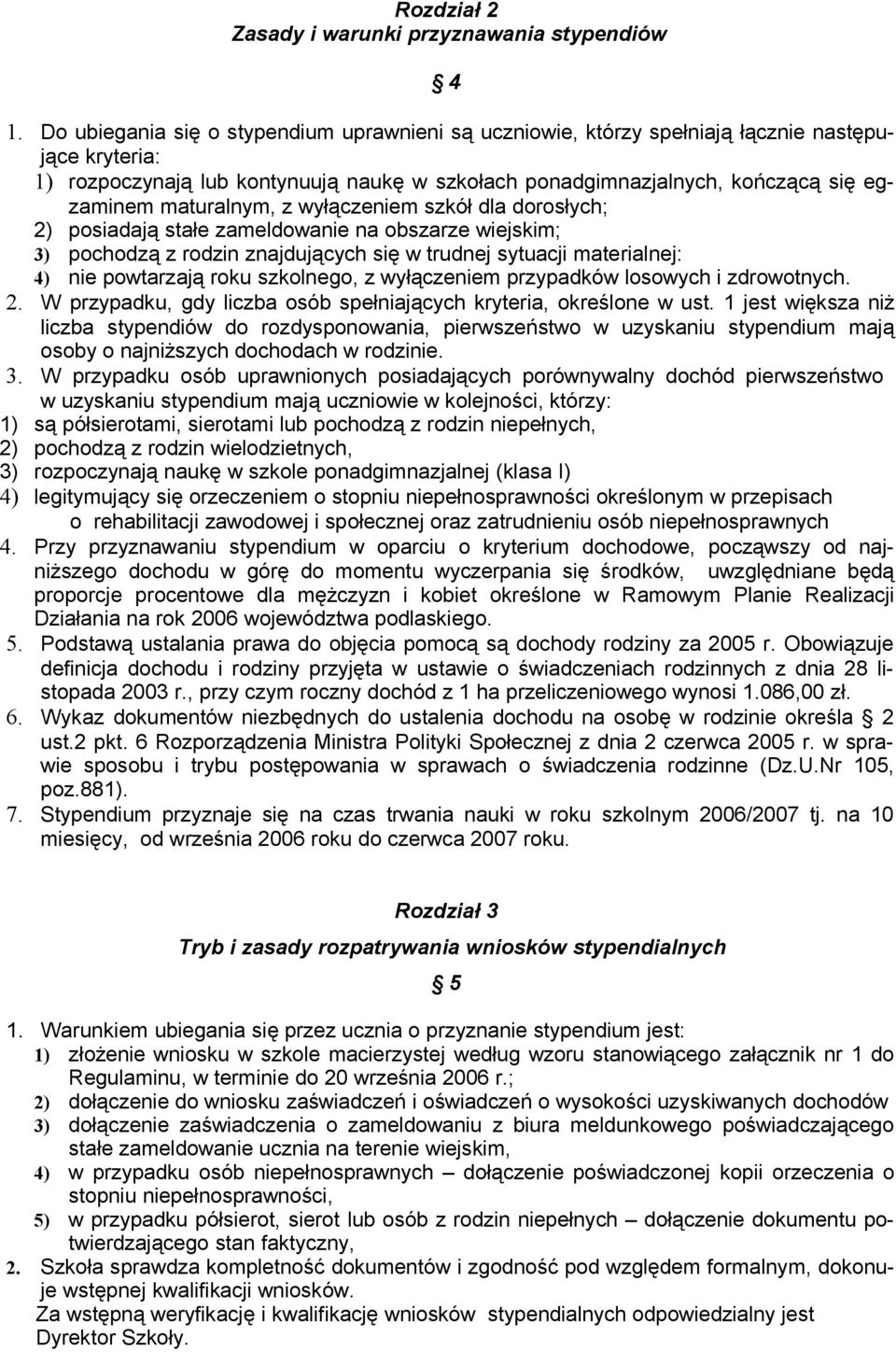 Rozdział 2
Zasady i warunki przyznawania stypendiów

§ 4

1. Do ubiegania się o stypendium uprawnieni są uczniowie, którzy spełniają łącznie następujące kryteria:
1) rozpoczynają lub kontynuują naukę w szkołach ponadgimnazjalnych, kończącą się egzaminem maturalnym, z wyłączeniem szkół dla dorosłych;
2) posiadają stałe zameldowanie na obszarze wiejskim;
3) pochodzą z rodzin znajdujących się w trudnej sytuacji materialnej:
4) nie powtarzają roku szkolnego, z wyłączeniem przypadków losowych i zdrowotnych.
2. W przypadku, gdy liczba osób spełniających kryteria, określone w ust. 1 jest większa niż liczba stypendiów do rozdysponowania, pierwszeństwo w uzyskaniu stypendium mają osoby o najniższych dochodach w rodzinie.
3. W przypadku osób uprawnionych posiadających porównywalny dochód pierwszeństwo w uzyskaniu stypendium mają uczniowie w kolejności, którzy:
1) są półsierotami, sierotami lub pochodzą z rodzin niepełnych,
2) pochodzą z rodzin wielodzietnych,
3) rozpoczynają naukę w szkole ponadgimnazjalnej (klasa I)
4) legitymujący się orzeczeniem o stopniu niepełnosprawności określonym w przepisach o rehabilitacji zawodowej i społecznej oraz zatrudnieniu osób niepełnosprawnych
4. Przy przyznawaniu stypendium w oparciu o kryterium dochodowe, począwszy od najniższego dochodu w górę do momentu wyczerpania się środków, uwzględniane będą proporcje procentowe dla mężczyzn i kobiet określone w Ramowym Planie Realizacji Działania na rok 2006 województwa podlaskiego.
5. Podstawą ustalania prawa do objęcia pomocą są dochody rodziny za 2005 r. Obowiązuje definicja dochodu i rodziny przyjęta w ustawie o świadczeniach rodzinnych z dnia 28 listopada 2003 r., przy czym roczny dochód z 1 ha przeliczeniowego wynosi 1.086,00 zł.
6. Wykaz dokumentów niezbędnych do ustalenia dochodu na osobę w rodzinie określa § 2 ust.2 pkt. 6 Rozporządzenia Ministra Polityki Społecznej z dnia 2 czerwca 2005 r. w sprawie sposobu i trybu postępowania w sprawach o świadczenia rodzinne (Dz.U.Nr 105, poz.881).
7. Stypendium przyznaje się na czas trwania nauki w roku szkolnym 2006/2007 tj. na 10 miesięcy, od września 2006 roku do czerwca 2007 roku.

Rozdział 3
Tryb i zasady rozpatrywania wniosków stypendialnych

§ 5

1. Warunkiem ubiegania się przez ucznia o przyznanie stypendium jest:
1) złożenie wniosku w szkole macierzystej według wzoru stanowiącego załącznik nr 1 do Regulaminu, w terminie do 20 września 2006 r.;
2) dołączenie do wniosku zaświadczeń i oświadczeń o wysokości uzyskiwanych dochodów
3) dołączenie zaświadczenia o zameldowaniu z biura meldunkowego poświadczającego stałe zameldowanie ucznia na terenie wiejskim,
4) w przypadku osób niepełnosprawnych – dołączenie poświadczonej kopii orzeczenia o stopniu niepełnosprawności,
5) w przypadku półsierot, sierot lub osób z rodzin niepełnych – dołączenie dokumentu potwierdzającego stan faktyczny,
2. Szkoła sprawdza kompletność dokumentów i zgodność pod względem formalnym, dokonuje wstępnej kwalifikacji wniosków.
Za wstępną weryfikację i kwalifikację wniosków stypendialnych odpowiedzialny jest Dyrektor Szkoły.